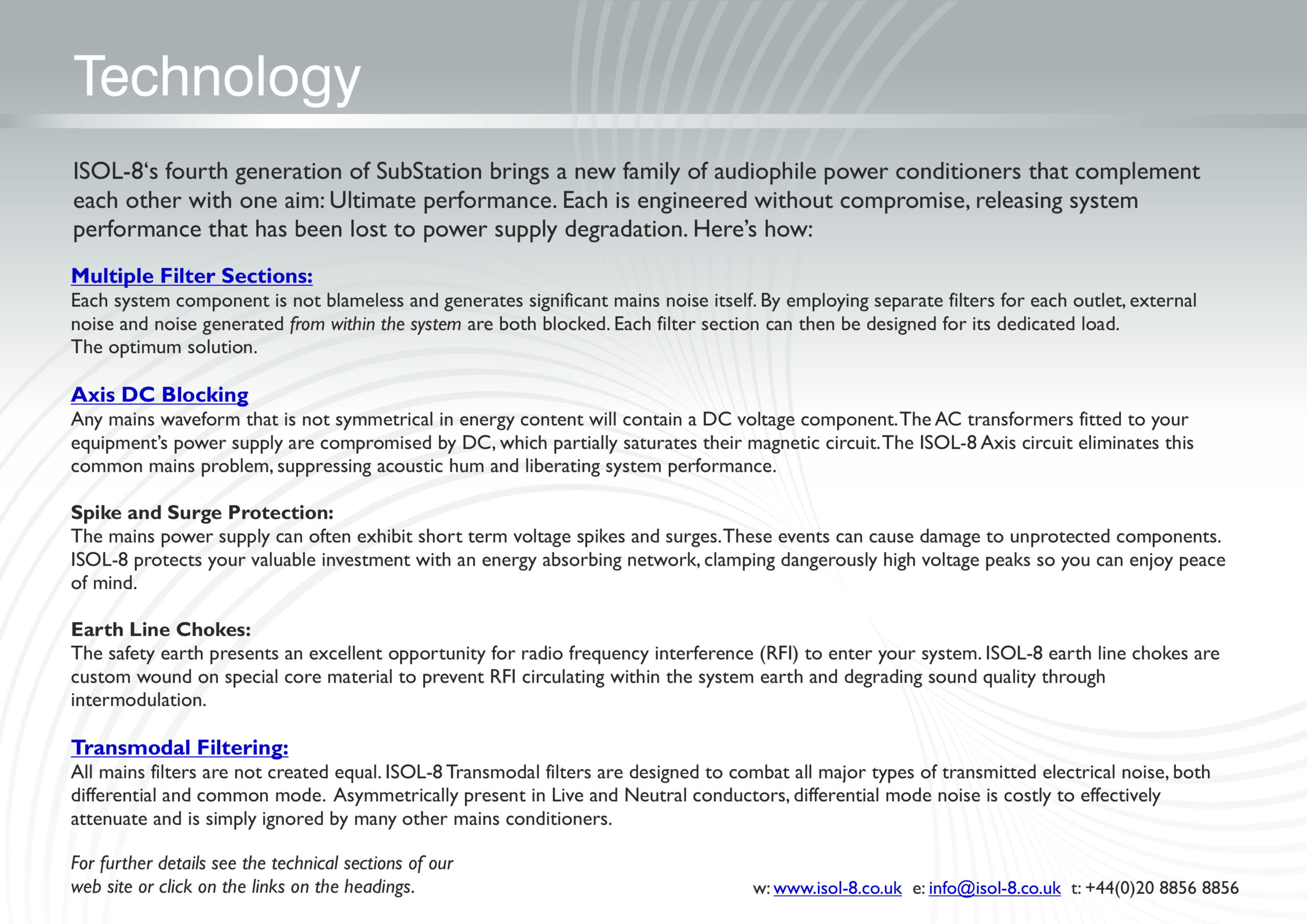 Technology

ISOL-8‘s fourth generation of SubStation brings a new family of audiophile power conditioners that complement each other with one aim: Ultimate performance. Each is engineered without compromise, releasing system performance that has been lost to power supply degradation. Here’s how:

Multiple Filter Sections:
Each system component is not blameless and generates significant mains noise itself. By employing separate filters for each outlet, external noise and noise generated from within the system are both blocked. Each filter section can then be designed for its dedicated load.
The optimum solution.

Axis DC Blocking
Any mains waveform that is not symmetrical in energy content will contain a DC voltage component. The AC transformers fitted to your equipment’s power supply are compromised by DC, which partially saturates their magnetic circuit. The ISOL-8 Axis circuit eliminates this common mains problem, suppressing acoustic hum and liberating system performance.

Spike and Surge Protection:
The mains power supply can often exhibit short term voltage spikes and surges. These events can cause damage to unprotected components. ISOL-8 protects your valuable investment with an energy absorbing network, clamping dangerously high voltage peaks so you can enjoy peace of mind.

Earth Line Chokes:
The safety earth presents an excellent opportunity for radio frequency interference (RFI) to enter your system. ISOL-8 earth line chokes are custom wound on special core material to prevent RFI circulating within the system earth and degrading sound quality through intermodulation.

Transmodal Filtering:
All mains filters are not created equal. ISOL-8 Transmodal filters are designed to combat all major types of transmitted electrical noise, both differential and common mode. Asymmetrically present in Live and Neutral conductors, differential mode noise is costly to effectively attenuate and is simply ignored by many other mains conditioners.

For further details see the technical sections of our web site or click on the links on the headings.

w: www.isol-8.co.uk e: info@isol-8.co.uk t: +44(0)20 8856 8856